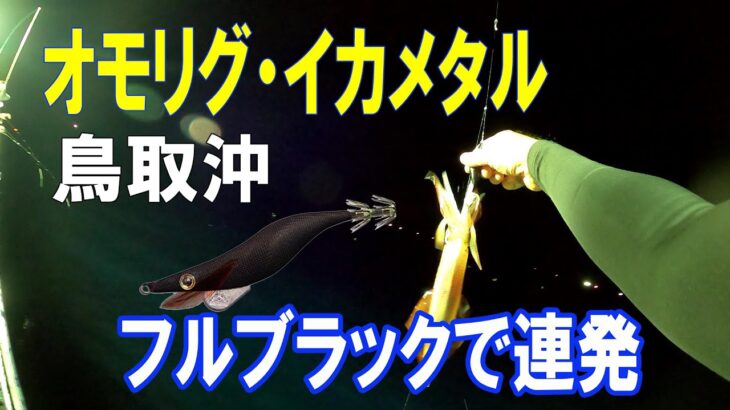 オモリグ・イカメタル

鳥取沖

フルブラックで連発